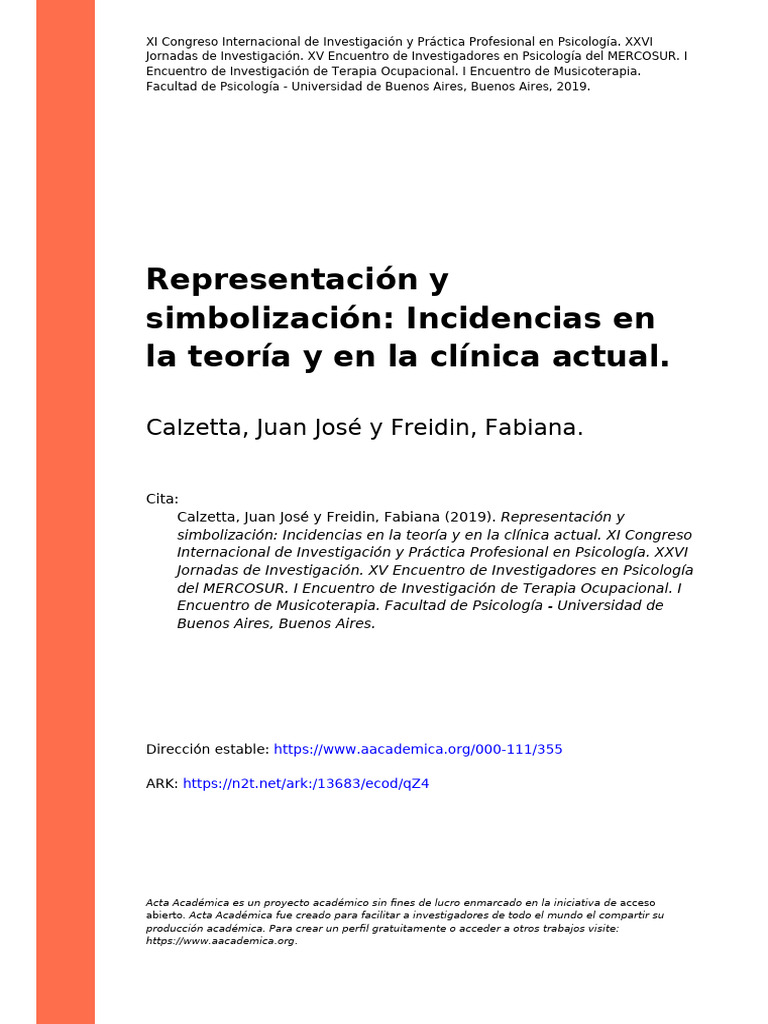 XI Congreso Internacional de Investigación y Práctica Profesional en Psicología. XXVI Jornadas de Investigación. XV Encuentro de Investigadores en Psicología del MERCOSUR. I Encuentro de Investigación de Terapia Ocupacional. I Encuentro de Musicoterapia. Facultad de Psicología - Universidad de Buenos Aires, Buenos Aires, 2019.

Representación y simbolización: Incidencias en la teoría y en la clínica actual.

Calzetta, Juan José y Freidin, Fabiana.

Cita:
Calzetta, Juan José y Freidin, Fabiana (2019). Representación y simbolización: Incidencias en la teoría y en la clínica actual. XI Congreso Internacional de Investigación y Práctica Profesional en Psicología. XXVI Jornadas de Investigación. XV Encuentro de Investigadores en Psicología del MERCOSUR. I Encuentro de Investigación de Terapia Ocupacional. I Encuentro de Musicoterapia. Facultad de Psicología - Universidad de Buenos Aires, Buenos Aires.

Dirección estable: https://www.aacademica.org/000-111/355

ARK: https://n2t.net/ark:/13683/ecod/qZ4

Acta Académica es un proyecto académico sin fines de lucro enmarcado en la iniciativa de acceso abierto. Acta Académica fue creado para facilitar a investigadores de todo el mundo el compartir su producción académica. Para crear un perfil gratuitamente o acceder a otros trabajos visite: https://www.aacademica.org.